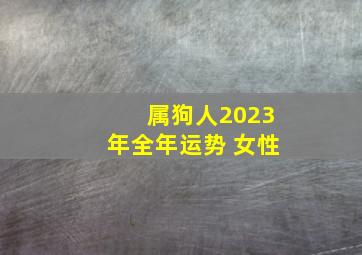 属狗人2023年全年运势 女性